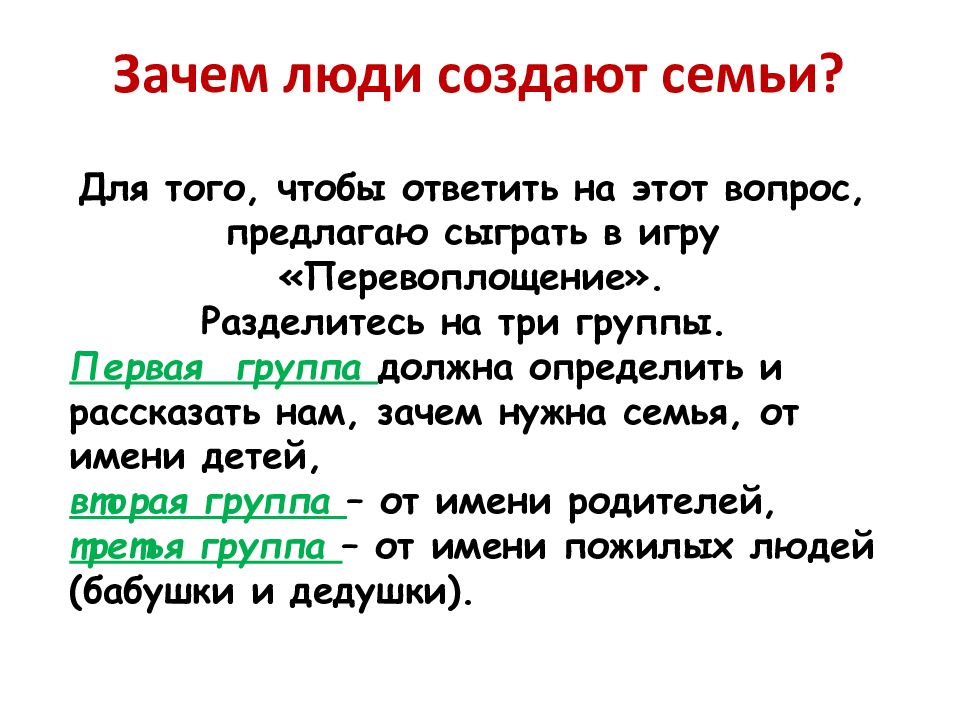 Зачем люди создают семьи?

Для того, чтобы ответить на этот вопрос, предлагаю сыграть в игру «Перевоплощение».
Разделитесь на три группы.
Первая группа должна определить и рассказать нам, зачем нужна семья, от имени детей,
вторая группа – от имени родителей,
третья группа – от имени пожилых людей (бабушки и дедушки).